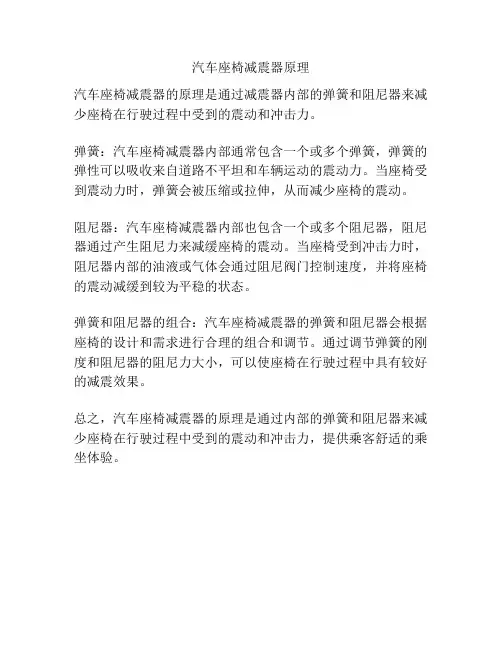 汽车座椅减震器原理

汽车座椅减震器的原理是通过减震器内部的弹簧和阻尼器来减少座椅在行驶过程中受到的震动和冲击力。

弹簧：汽车座椅减震器内部通常包含一个或多个弹簧，弹簧的弹性可以吸收来自道路不平坦和车辆运动的震动力。当座椅受到震动力时，弹簧会被压缩或拉伸，从而减少座椅的震动。

阻尼器：汽车座椅减震器内部也包含一个或多个阻尼器，阻尼器通过产生阻尼力来减缓座椅的震动。当座椅受到冲击力时，阻尼器内部的油液或气体会通过阻尼阀门控制速度，并将座椅的震动减缓到较为平稳的状态。

弹簧和阻尼器的组合：汽车座椅减震器的弹簧和阻尼器会根据座椅的设计和需求进行合理的组合和调节。通过调节弹簧的刚度和阻尼器的阻尼力大小，可以使座椅在行驶过程中具有较好的减震效果。

总之，汽车座椅减震器的原理是通过内部的弹簧和阻尼器来减少座椅在行驶过程中受到的震动和冲击力，提供乘客舒适的乘坐体验。